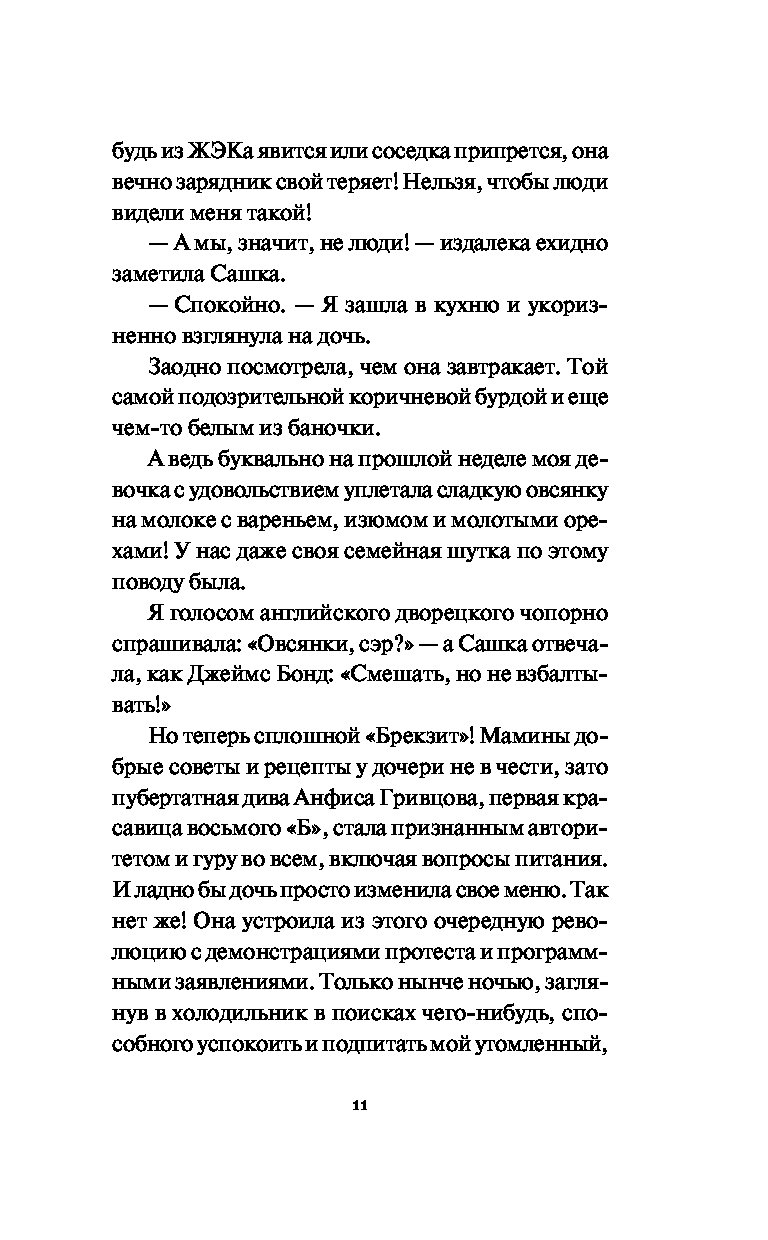 будь из ЖЭКа явится или соседка припрется, она вечно зарядник свой теряет! Нельзя, чтобы люди видели меня такой!

— А мы, значит, не люди! — издалека ехидно заметила Сашка.

— Спокойно. — Я зашла в кухню и укоризненно взглянула на дочь.

Заодно посмотрела, чем она завтракает. Той самой подозрительной коричневой бурдой и еще чем-то белым из баночки.

А ведь буквально на прошлой неделе моя девочка с удовольствием уплетала сладкую овсянку на молоке с вареньем, изюмом и молотыми орехами! У нас даже своя семейная шутка по этому поводу была.

Я голосом английского дворецкого чопорно спрашивала: «Овсянки, сэр?» — а Сашка отвечала, как Джеймс Бонд: «Смешать, но не взбалтывать!»

Но теперь сплошной «Брекзит»! Мамины добрые советы и рецепты у дочери не в чести, зато пубертатная дива Анфиса Гривцова, первая красавица восьмого «Б», стала признанным авторитетом и гуру во всем, включая вопросы питания. И ладно бы дочь просто изменила свое меню. Так нет же! Она устроила из этого очередную революцию с демонстрациями протеста и программными заявлениями. Только нынче ночью, заглянув в холодильник в поисках чего-нибудь, способного успокоить и подпитать мой утомленный,

11